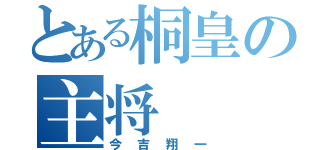 とある桐皇の主将
今吉翔一